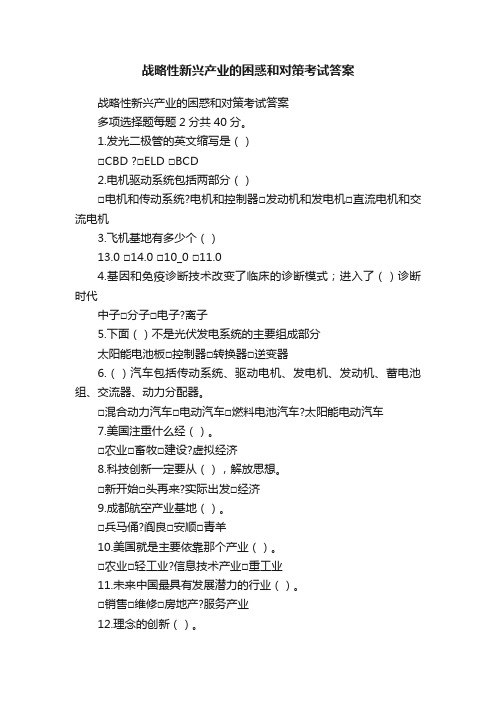 战略性新兴产业的困惑和对策考试答案

战略性新兴产业的困惑和对策考试答案

多项选择题每题 2 分共 40 分。

1.发光二极管的英文缩写是（ ）

□CBD ?□ELD □BCD

2.电机驱动系统包括两部分（ ）

□电机和传动系统?电机和控制器□发动机和发电机□直流电机和交流电机

3.飞机基地有多少个（ ）

13.0 □14.0 □10_0 □11.0

4.基因和免疫诊断技术改变了临床的诊断模式；进入了（ ）诊断时代

中子□分子□电子?离子

5.下面（ ）不是光伏发电系统的主要组成部分

太阳能电池板□控制器□转换器□逆变器

6.（ ）汽车包括传动系统、驱动电机、发电机、发动机、蓄电池组、交流器、动力分配器。

□混合动力汽车□电动汽车□燃料电池汽车?太阳能电动汽车

7.美国注重什么经（ ）。

□农业□畜牧□建设?虚拟经济

8.科技创新一定要从（ ），解放思想。

□新开始□头再来?实际出发□经济

9.成都航空产业基地（ ）。

□兵马俑?阎良□安顺□青羊

10.美国就是主要依靠那个产业（ ）。

□农业□轻工业?信息技术产业□重工业

11.未来中国最具有发展潜力的行业（ ）。

□销售□维修□房地产?服务产业

12.理念的创新（ ）。